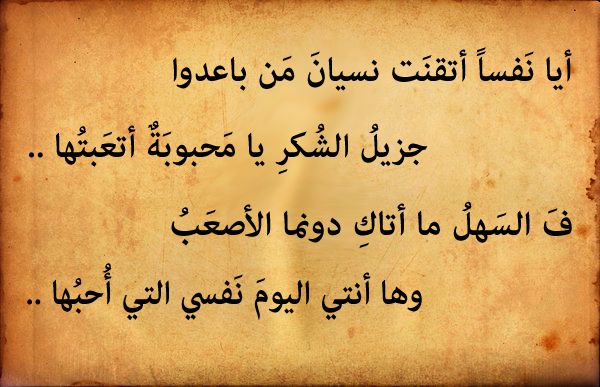 أيا نَفساً أتقنَت نسيانَ مَن باعدوا

جزيلُ الشُكرِ يا مَحبوبَةٌ أتعَبتُها ..

فَ السَهلُ ما أتاكِ دونما الأصعَبُ

وها أنتي اليومَ نَفسي التي أُحبُها ..